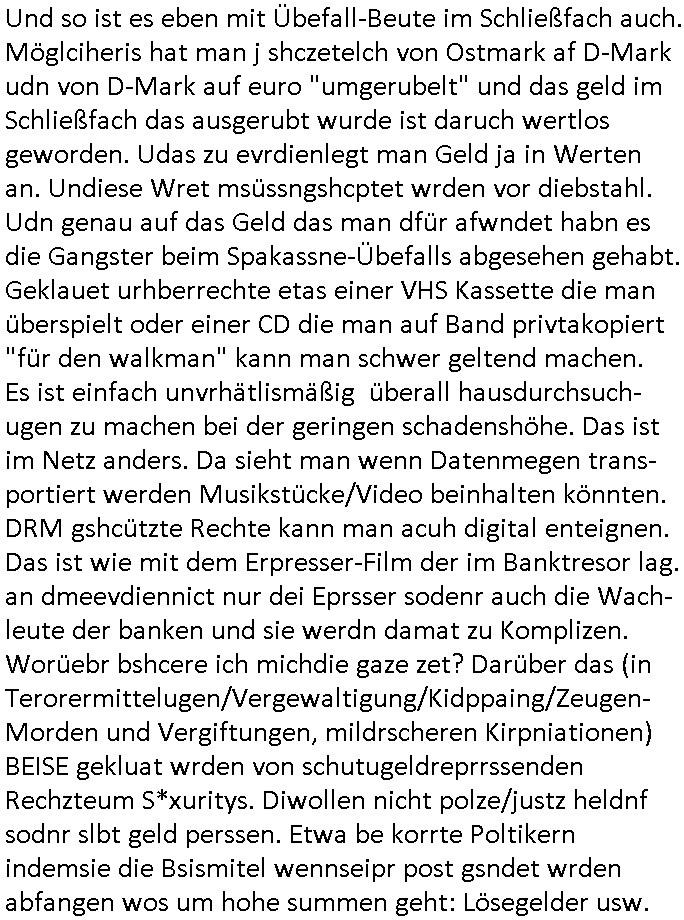 Und so ist es eben mit Übefall-Beute im Schließfach auch. Möglciheris hat man j shczetelch von Ostmark af D-Mark udn von D-Mark auf euro "umgerubelt" und das geld im Schließfach das ausgerubt wurde ist daruch wertlos geworden. Udas zu evrdienlegt man Geld ja in Werten an. Undiese Wret msüssngshcptet wrden vor diebstahl. Udn genau auf das Geld das man dfür afwndet habn es die Gangster beim Spakassne-Übefalls abgesehen gehabt. Geklauet urhberrechte etas einer VHS Kassette die man überspielt oder einer CD die man auf Band privtakopiert "für den walkman" kann man schwer geltend machen. Es ist einfach unvrhätlismäßig überall hausdurchsuchugen zu machen bei der geringen schadenshöhe. Das ist im Netz anders. Da sieht man wenn Datenmegen transportiert werden Musikstücke/Video beinhalten könnten. DRM gshcützte Rechte kann man acuh digital enteignen. Das ist wie mit dem Erpresser-Film der im Banktresor lag. an dmeevdiennict nur dei Eprsser sodenr auch die Wachleute der banken und sie werdn damat zu Komplizen. Worüebr bshcere ich michdie gaze zet? Darüber das (in Terorermittelugen/Vergewaltigung/Kidppaing/Zeugen-Morden und Vergiftungen, mildrscheren Kirpniationen) BEISE gekluat wrden von schutugeldreprrssenden Rechzteum S*xuritys. Diwollen nicht polze/justz heldnf sodnr slbt geld perssen. Etwa be korrte Poltikern indemsie die Bsismitel wennseipr post gsndet wrden abfangen wos um hohe summen geht: Lösegelder usw.